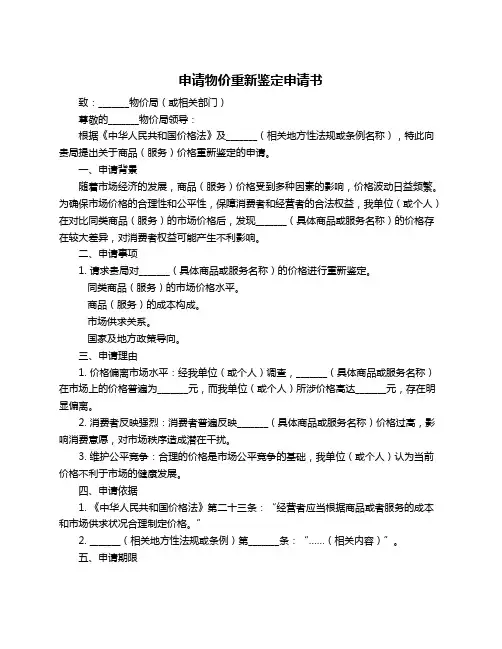 申请物价重新鉴定申请书

致：______物价局（或相关部门）

尊敬的______物价局领导：

根据《中华人民共和国价格法》及______（相关地方性法规或条例名称），特此向贵局提出关于商品（服务）价格重新鉴定的申请。

一、申请背景

随着市场经济的发展，商品（服务）价格受到多种因素的影响，价格波动日益频繁。为确保市场价格的合理性和公平性，保障消费者和经营者的合法权益，我单位（或个人）在对比同类商品（服务）的市场价格后，发现______（具体商品或服务名称）的价格存在较大差异，对消费者权益可能产生不利影响。

二、申请事项

1. 请求贵局对______（具体商品或服务名称）的价格进行重新鉴定。

同类商品（服务）的市场价格水平。

商品（服务）的成本构成。

市场供求关系。

国家及地方政策导向。

三、申请理由

1. 价格偏离市场水平：经我单位（或个人）调查，______（具体商品或服务名称）在市场上的价格普遍为______元，而我单位（或个人）所涉价格高达______元，存在明显偏离。

2. 消费者反映强烈：消费者普遍反映______（具体商品或服务名称）价格过高，影响消费意愿，对市场秩序造成潜在干扰。

3. 维护公平竞争：合理的价格是市场公平竞争的基础，我单位（或个人）认为当前价格不利于市场的健康发展。

四、申请依据

1. 《中华人民共和国价格法》第二十三条：“经营者应当根据商品或者服务的成本和市场供求状况合理制定价格。”

2. ______（相关地方性法规或条例）第______条：“……（相关内容）”。

五、申请期限